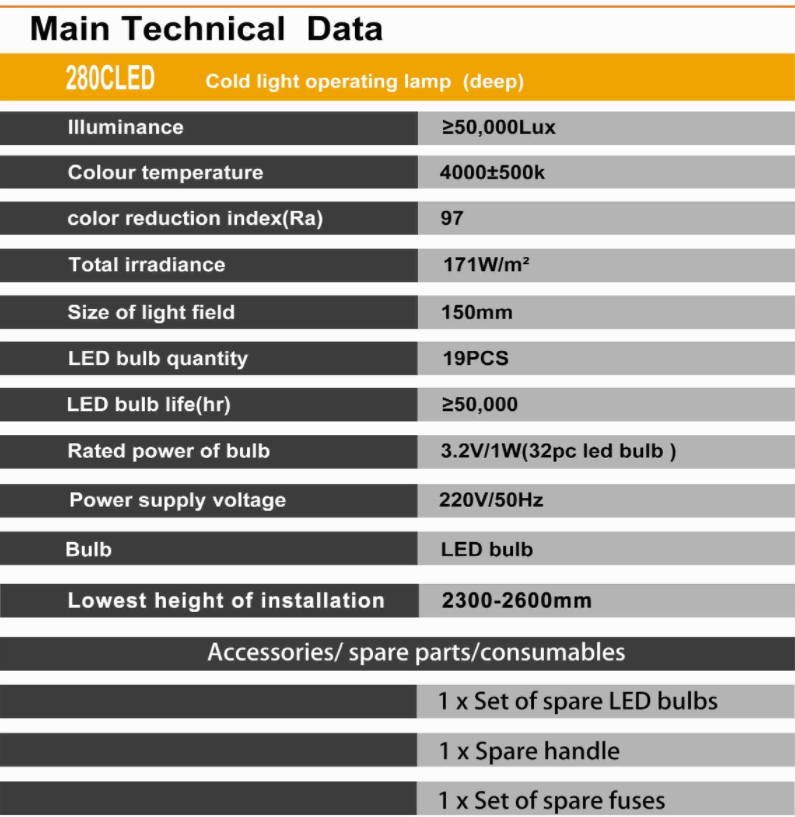 Main Technical Data

280CLED Cold light operating lamp (deep)

| | |
|---|---|
| Illuminance | ≥50,000Lux |
| Colour temperature | 4000±500k |
| color reduction index(Ra) | 97 |
| Total irradiance | 171W/m² |
| Size of light field | 150mm |
| LED bulb quantity | 19PCS |
| LED bulb life(hr) | ≥50,000 |
| Rated power of bulb | 3.2V/1W(32pc led bulb ) |
| Power supply voltage | 220V/50Hz |
| Bulb | LED bulb |
| Lowest height of installation | 2300-2600mm |

Accessories/ spare parts/consumables

| | |
|---|---|
| | 1 x Set of spare LED bulbs |
| | 1 x Spare handle |
| | 1 x Set of spare fuses |